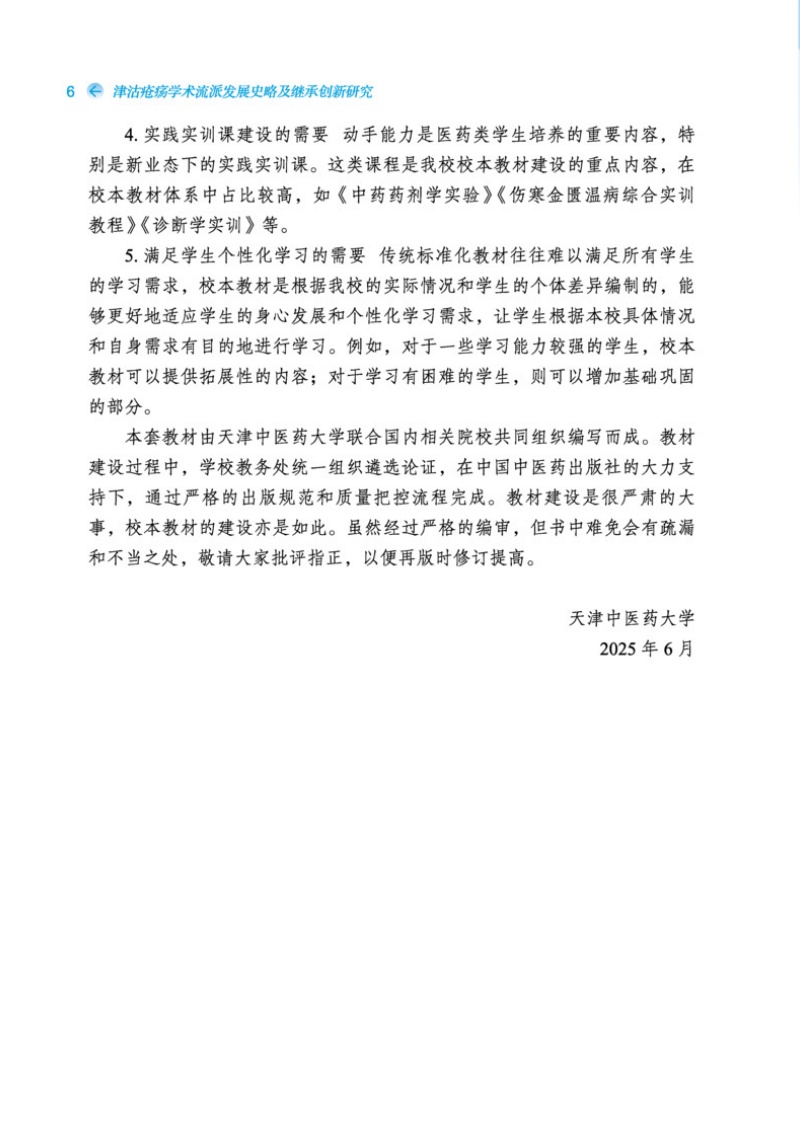 6 津沽疮疡学术流派发展史略及继承创新研究

4. 实践实训课建设的需要 动手能力是医药类学生培养的重要内容，特别是新业态下的实践实训课。这类课程是我校校本教材建设的重点内容，在校本教材体系中占比较高，如《中药药剂学实验》《伤寒金匮温病综合实训教程》《诊断学实训》等。

5. 满足学生个性化学习的需要 传统标准化教材往往难以满足所有学生的学习需求，校本教材是根据我校的实际情况和学生的个体差异编制的，能够更好地适应学生的身心发展和个性化学习需求，让学生根据本校具体情况和自身需求有目的地进行学习。例如，对于一些学习能力较强的学生，校本教材可以提供拓展性的内容；对于学习有困难的学生，则可以增加基础巩固的部分。

本套教材由天津中医药大学联合国内相关院校共同组织编写而成。教材建设过程中，学校教务处统一组织遴选论证，在中国中医药出版社的大力支持下，通过严格的出版规范和质量把控流程完成。教材建设是很严肃的大事，校本教材的建设亦是如此。虽然经过严格的编审，但书中难免会有疏漏和不当之处，敬请大家批评指正，以便再版时修订提高。

天津中医药大学
2025 年 6 月